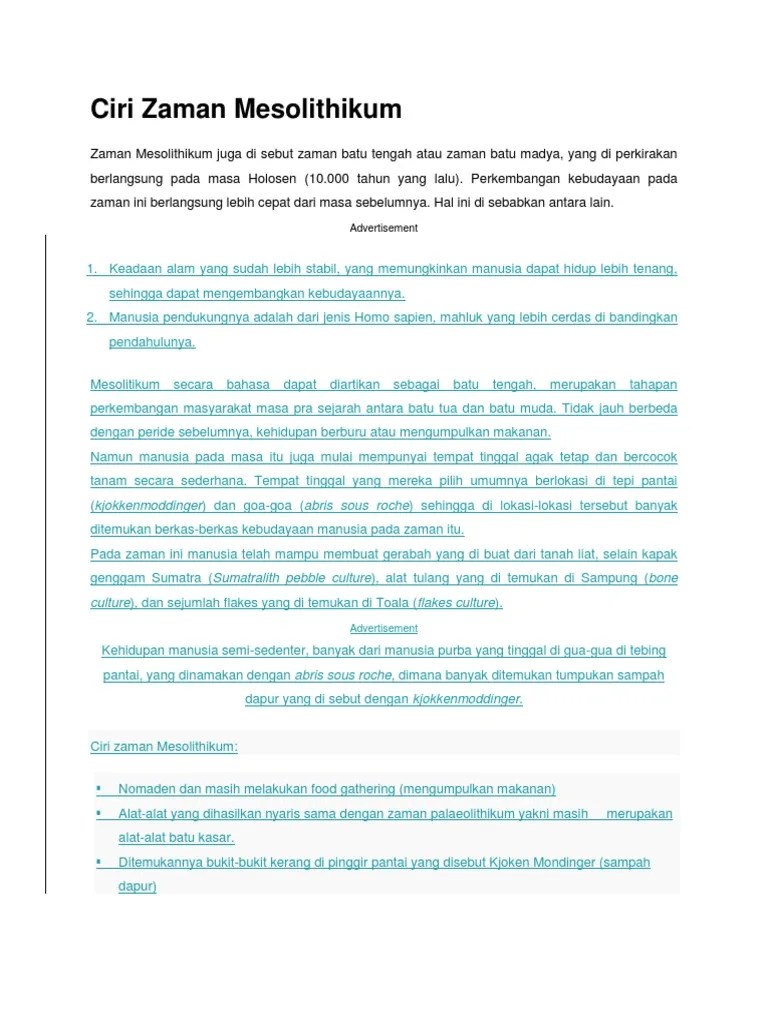 Ciri Zaman Mesolithikum

Zaman Mesolithikum juga di sebut zaman batu tengah atau zaman batu madya, yang di perkirakan berlangsung pada masa Holosen (10.000 tahun yang lalu). Perkembangan kebudayaan pada zaman ini berlangsung lebih cepat dari masa sebelumnya. Hal ini di sebabkan antara lain.

Advertisement

1. Keadaan alam yang sudah lebih stabil, yang memungkinkan manusia dapat hidup lebih tenang, sehingga dapat mengembangkan kebudayaannya.
2. Manusia pendukungnya adalah dari jenis Homo sapien, mahluk yang lebih cerdas di bandingkan pendahulunya.

Mesolitikum secara bahasa dapat diartikan sebagai batu tengah, merupakan tahapan perkembangan masyarakat masa pra sejarah antara batu tua dan batu muda. Tidak jauh berbeda dengan peride sebelumnya, kehidupan berburu atau mengumpulkan makanan.
Namun manusia pada masa itu juga mulai mempunyai tempat tinggal agak tetap dan bercocok tanam secara sederhana. Tempat tinggal yang mereka pilih umumnya berlokasi di tepi pantai (kjokkenmoddinger) dan goa-goa (abris sous roche) sehingga di lokasi-lokasi tersebut banyak ditemukan berkas-berkas kebudayaan manusia pada zaman itu.
Pada zaman ini manusia telah mampu membuat gerabah yang di buat dari tanah liat, selain kapak genggam Sumatra (Sumatralith pebble culture), alat tulang yang di temukan di Sampung (bone culture), dan sejumlah flakes yang di temukan di Toala (flakes culture).

Advertisement

Kehidupan manusia semi-sedenter, banyak dari manusia purba yang tinggal di gua-gua di tebing pantai, yang dinamakan dengan abris sous roche, dimana banyak ditemukan tumpukan sampah dapur yang di sebut dengan kjokkenmoddinger.

Ciri zaman Mesolithikum:

▪ Nomaden dan masih melakukan food gathering (mengumpulkan makanan)
▪ Alat-alat yang dihasilkan nyaris sama dengan zaman palaeolithikum yakni masih merupakan alat-alat batu kasar.
▪ Ditemukannya bukit-bukit kerang di pinggir pantai yang disebut Kjoken Mondinger (sampah dapur)